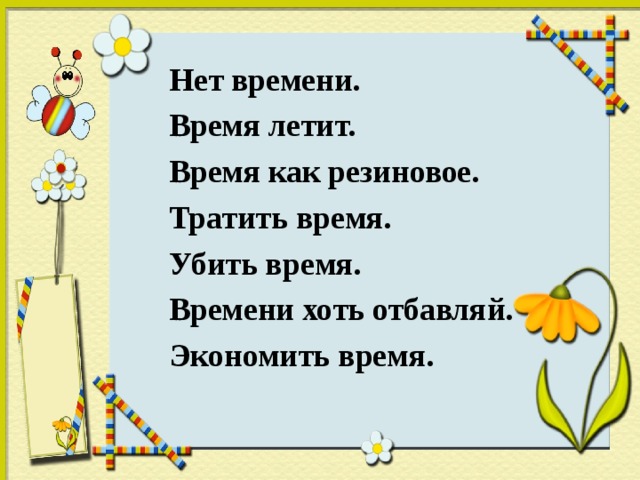 Нет времени.
Время летит.
Время как резиновое.
Тратить время.
Убить время.
Времени хоть отбавляй.
Экономить время.